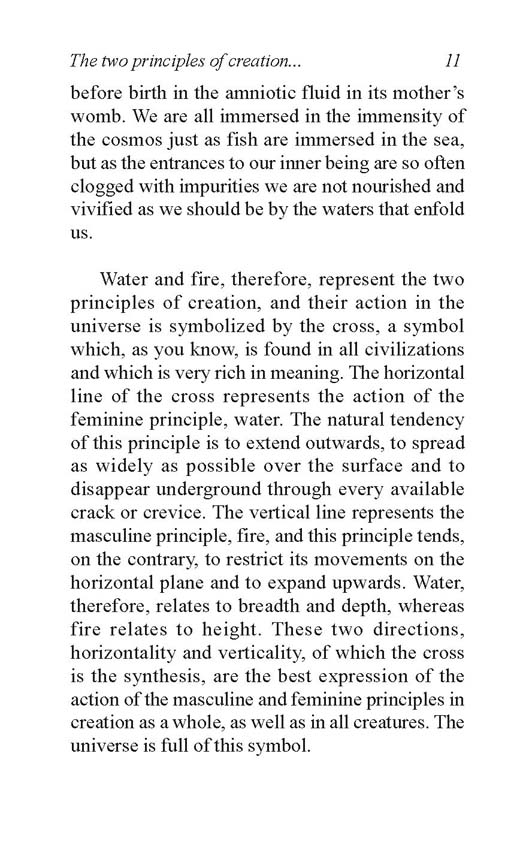 The two principles of creation... 11

before birth in the amniotic fluid in its mother's womb. We are all immersed in the immensity of the cosmos just as fish are immersed in the sea, but as the entrances to our inner being are so often clogged with impurities we are not nourished and vivified as we should be by the waters that enfold us.

Water and fire, therefore, represent the two principles of creation, and their action in the universe is symbolized by the cross, a symbol which, as you know, is found in all civilizations and which is very rich in meaning. The horizontal line of the cross represents the action of the feminine principle, water. The natural tendency of this principle is to extend outwards, to spread as widely as possible over the surface and to disappear underground through every available crack or crevice. The vertical line represents the masculine principle, fire, and this principle tends, on the contrary, to restrict its movements on the horizontal plane and to expand upwards. Water, therefore, relates to breadth and depth, whereas fire relates to height. These two directions, horizontality and verticality, of which the cross is the synthesis, are the best expression of the action of the masculine and feminine principles in creation as a whole, as well as in all creatures. The universe is full of this symbol.